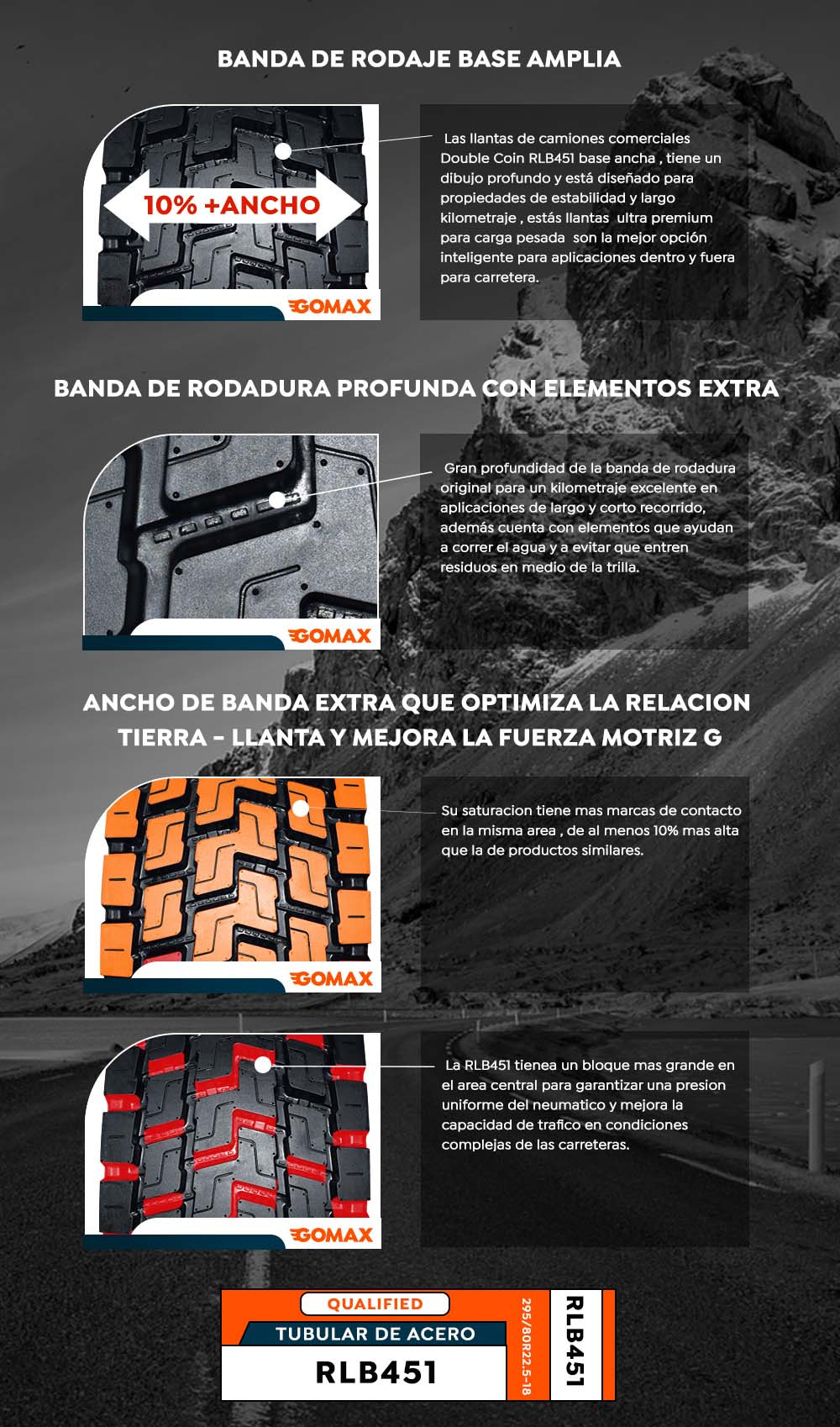 BANDA DE RODAJE BASE AMPLIA

10% +ANCHO

GOMAX

Las llantas de camiones comerciales Double Coin RLB451 base ancha , tiene un dibujo profundo y está diseñado para propiedades de estabilidad y largo kilometraje , estás llantas ultra premium para carga pesada son la mejor opción inteligente para aplicaciones dentro y fuera para carretera.

BANDA DE RODADURA PROFUNDA CON ELEMENTOS EXTRA

GOMAX

Gran profundidad de la banda de rodadura original para un kilometraje excelente en aplicaciones de largo y corto recorrido, además cuenta con elementos que ayudan a correr el agua y a evitar que entren residuos en medio de la trilla.

ANCHO DE BANDA EXTRA QUE OPTIMIZA LA RELACION TIERRA - LLANTA Y MEJORA LA FUERZA MOTRIZ G

GOMAX

Su saturacion tiene mas marcas de contacto en la misma area , de al menos 10% mas alta que la de productos similares.

GOMAX

La RLB451 tienea un bloque mas grande en el area central para garantizar una presion uniforme del neumatico y mejora la capacidad de trafico en condiciones complejas de las carreteras.

QUALIFIED

TUBULAR DE ACERO

RLB451

295/80R22.5-18

RLB451